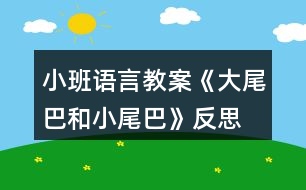 小班语言教案《大尾巴和小尾巴》反思